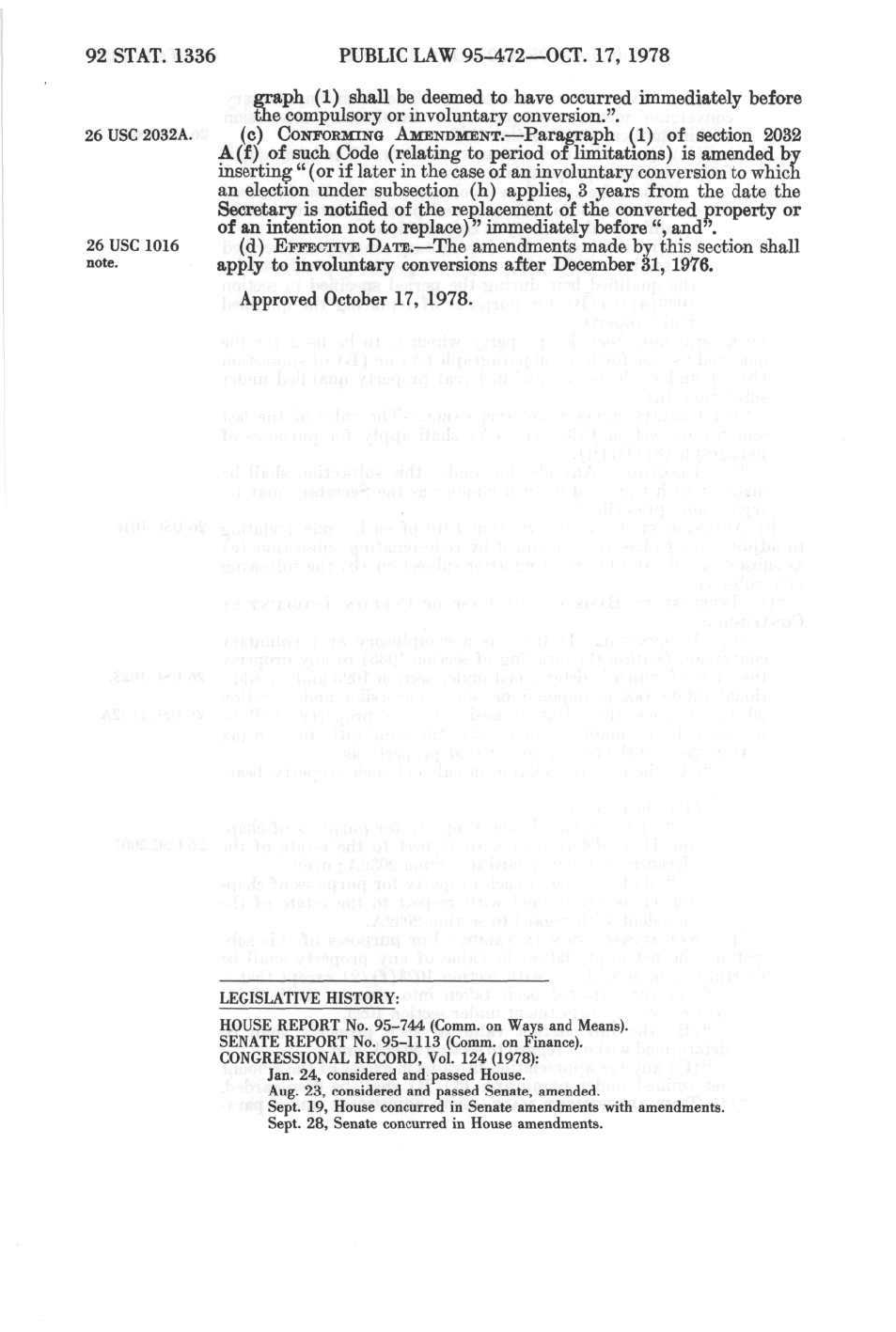 92 STAT. 1336 PUBLIC LAW 95-472—OCT. 17, 1978

graph (1) shall be deemed to have occurred immediately before the compulsory or involuntary conversion.".

26 USC 2032A.

(c) CONFORMING AMENDMENT.—Paragraph (1) of section 2032 A(f) of such Code (relating to period of limitations) is amended by inserting "(or if later in the case of an involuntary conversion to which an election under subsection (h) applies, 3 years from the date the Secretary is notified of the replacement of the converted property or of an intention not to replace)" immediately before ", and".

26 USC 1016 note.

(d) EFFECTIVE DATE.—The amendments made by this section shall apply to involuntary conversions after December 31, 1976.

Approved October 17, 1978.

LEGISLATIVE HISTORY:

HOUSE REPORT No. 95-744 (Comm. on Ways and Means).
SENATE REPORT No. 95-1113 (Comm. on Finance).
CONGRESSIONAL RECORD, Vol. 124 (1978):
Jan. 24, considered and passed House.
Aug. 23, considered and passed Senate, amended.
Sept. 19, House concurred in Senate amendments with amendments.
Sept. 28, Senate concurred in House amendments.